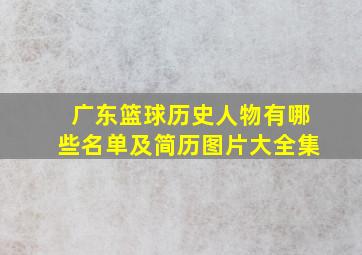 广东篮球历史人物有哪些名单及简历图片大全集